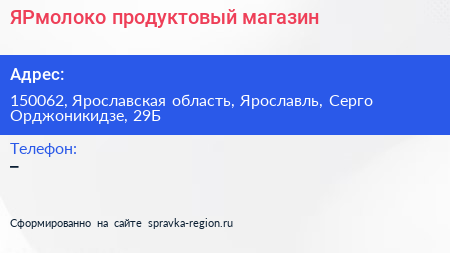 ЯРмолоко продуктовый магазин

Адрес:

150062, Ярославская область, Ярославль, Серго Орджоникидзе, 29Б

Телефон:

–

Сформированно на сайте spravka-region.ru